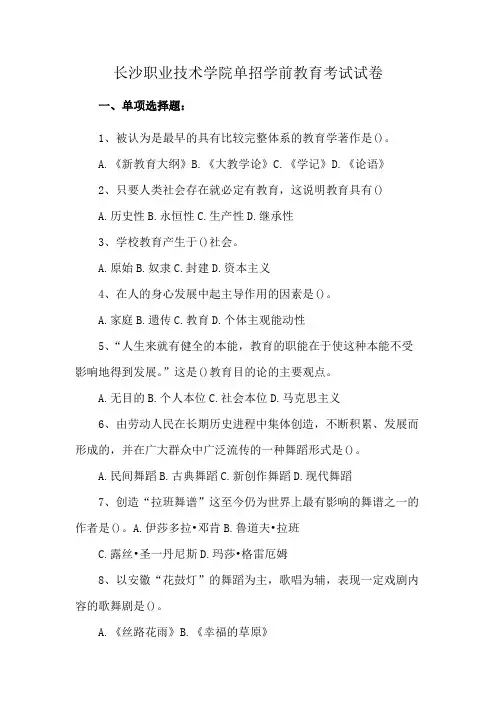 长沙职业技术学院单招学前教育考试试卷

一、单项选择题：

1、被认为是最早的具有比较完整体系的教育学著作是()。

A.《新教育大纲》B.《大教学论》C.《学记》D.《论语》

2、只要人类社会存在就必定有教育，这说明教育具有()

A.历史性 B.永恒性 C.生产性 D.继承性

3、学校教育产生于()社会。

A.原始 B.奴隶 C.封建 D.资本主义

4、在人的身心发展中起主导作用的因素是()。

A.家庭 B.遗传 C.教育 D.个体主观能动性

5、“人生来就有健全的本能，教育的职能在于使这种本能不受影响地得到发展。”这是()教育目的论的主要观点。

A.无目的 B.个人本位 C.社会本位 D.马克思主义

6、由劳动人民在长期历史进程中集体创造，不断积累、发展而形成的，并在广大群众中广泛流传的一种舞蹈形式是()。

A.民间舞蹈 B.古典舞蹈 C.新创作舞蹈 D.现代舞蹈

7、创造“拉班舞谱”这至今仍为世界上最有影响的舞谱之一的作者是()。A.伊莎多拉•邓肯 B.鲁道夫•拉班

C.露丝•圣一丹尼斯 D.玛莎•格雷厄姆

8、以安徽“花鼓灯”的舞蹈为主，歌唱为辅，表现一定戏剧内容的歌舞剧是()。

A.《丝路花雨》B.《幸福的草原》